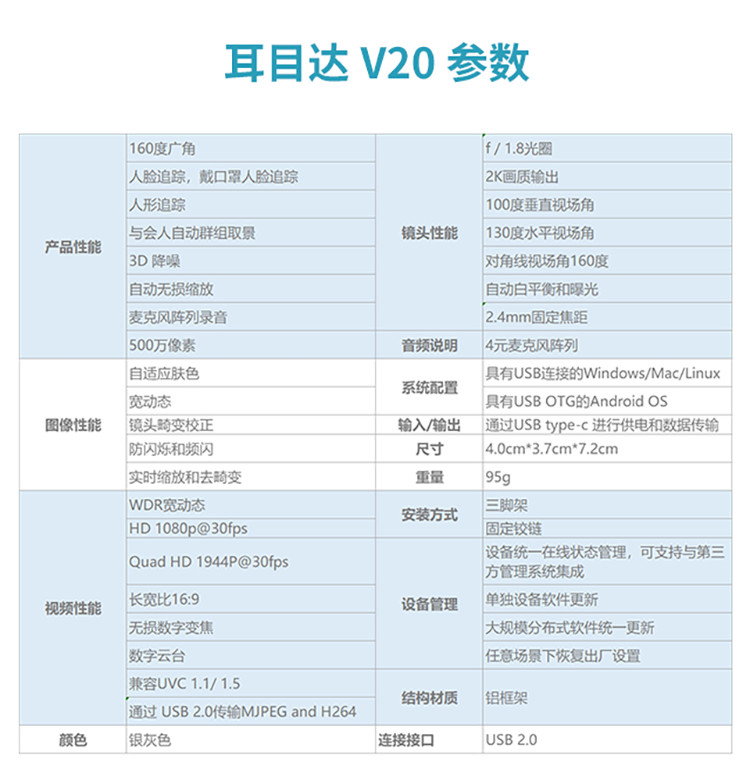 耳目达 V20 参数

| 产品性能 | 160度广角 | 镜头性能 | f / 1.8光圈 |
|---|---|---|---|
| | 人脸追踪，戴口罩人脸追踪 | | 2K画质输出 |
| | 人形追踪 | | 100度垂直视场角 |
| | 与会人自动群组取景 | | 130度水平视场角 |
| | 3D 降噪 | | 对角线视场角160度 |
| | 自动无损缩放 | | 自动白平衡和曝光 |
| | 麦克风阵列录音 | | 2.4mm固定焦距 |
| | 500万像素 | 音频说明 | 4元麦克风阵列 |
| 图像性能 | 自适应肤色 | 系统配置 | 具有USB连接的Windows/Mac/Linux |
| | 宽动态 | | 具有USB OTG的Android OS |
| | 镜头畸变校正 | 输入/输出 | 通过USB type-c 进行供电和数据传输 |
| | 防闪烁和频闪 | 尺寸 | 4.0cm*3.7cm*7.2cm |
| | 实时缩放和去畸变 | 重量 | 95g |
| 视频性能 | WDR宽动态 | 安装方式 | 三脚架 |
| | HD 1080p@30fps | | 固定铰链 |
| | Quad HD 1944P@30fps | 设备管理 | 设备统一在线状态管理，可支持与第三方管理系统集成 |
| | 长宽比16:9 | | 单独设备软件更新 |
| | 无损数字变焦 | | 大规模分布式软件统一更新 |
| | 数字云台 | | 任意场景下恢复出厂设置 |
| | 兼容UVC 1.1/ 1.5 | 结构材质 | 铝框架 |
| | 通过 USB 2.0传输MJPEG and H264 | | |
| 颜色 | 银灰色 | 连接接口 | USB 2.0 |